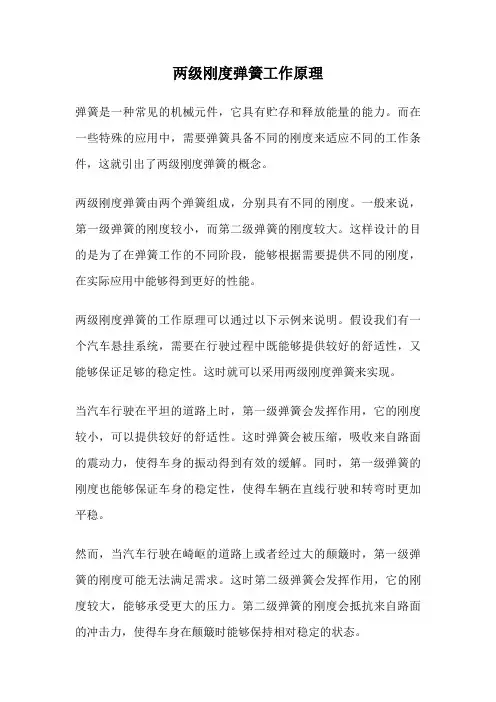 两级刚度弹簧工作原理

弹簧是一种常见的机械元件，它具有贮存和释放能量的能力。而在一些特殊的应用中，需要弹簧具备不同的刚度来适应不同的工作条件，这就引出了两级刚度弹簧的概念。

两级刚度弹簧由两个弹簧组成，分别具有不同的刚度。一般来说，第一级弹簧的刚度较小，而第二级弹簧的刚度较大。这样设计的目的是为了在弹簧工作的不同阶段，能够根据需要提供不同的刚度，在实际应用中能够得到更好的性能。

两级刚度弹簧的工作原理可以通过以下示例来说明。假设我们有一个汽车悬挂系统，需要在行驶过程中既能够提供较好的舒适性，又能够保证足够的稳定性。这时就可以采用两级刚度弹簧来实现。

当汽车行驶在平坦的道路上时，第一级弹簧会发挥作用，它的刚度较小，可以提供较好的舒适性。这时弹簧会被压缩，吸收来自路面的震动力，使得车身的振动得到有效的缓解。同时，第一级弹簧的刚度也能够保证车身的稳定性，使得车辆在直线行驶和转弯时更加平稳。

然而，当汽车行驶在崎岖的道路上或者经过大的颠簸时，第一级弹簧的刚度可能无法满足需求。这时第二级弹簧会发挥作用，它的刚度较大，能够承受更大的压力。第二级弹簧的刚度会抵抗来自路面的冲击力，使得车身在颠簸时能够保持相对稳定的状态。